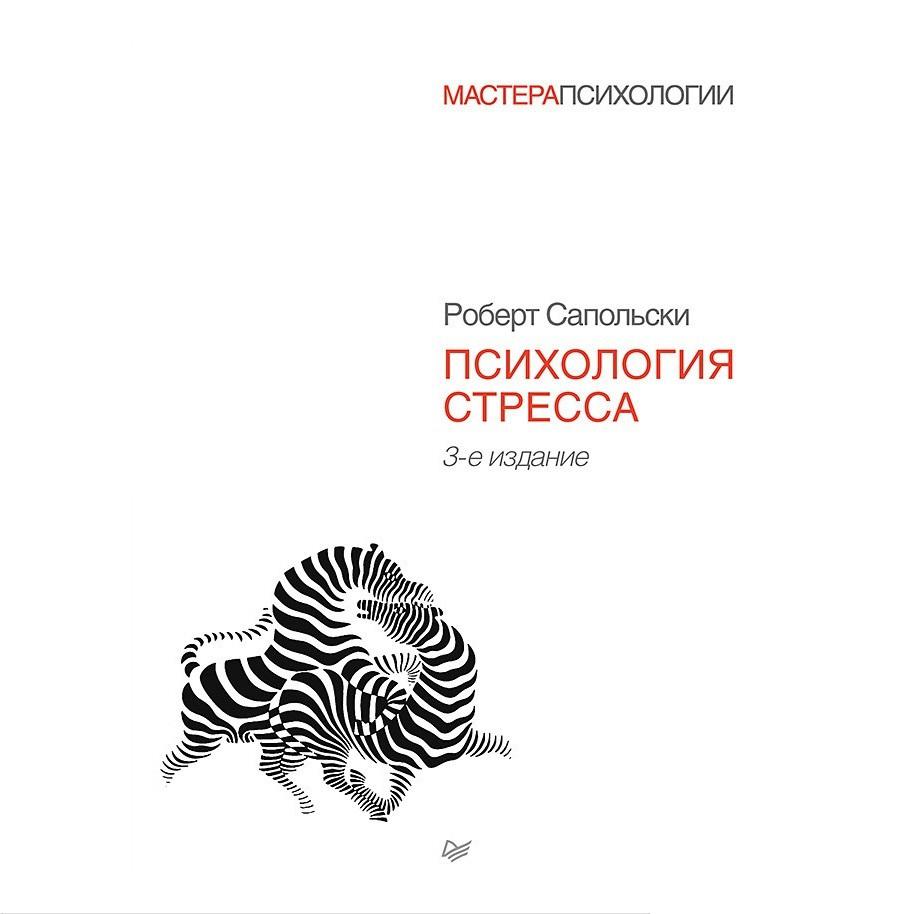 МАСТЕРАПСИХОЛОГИИ

Роберт Сапольски

ПСИХОЛОГИЯ СТРЕССА

3-е издание